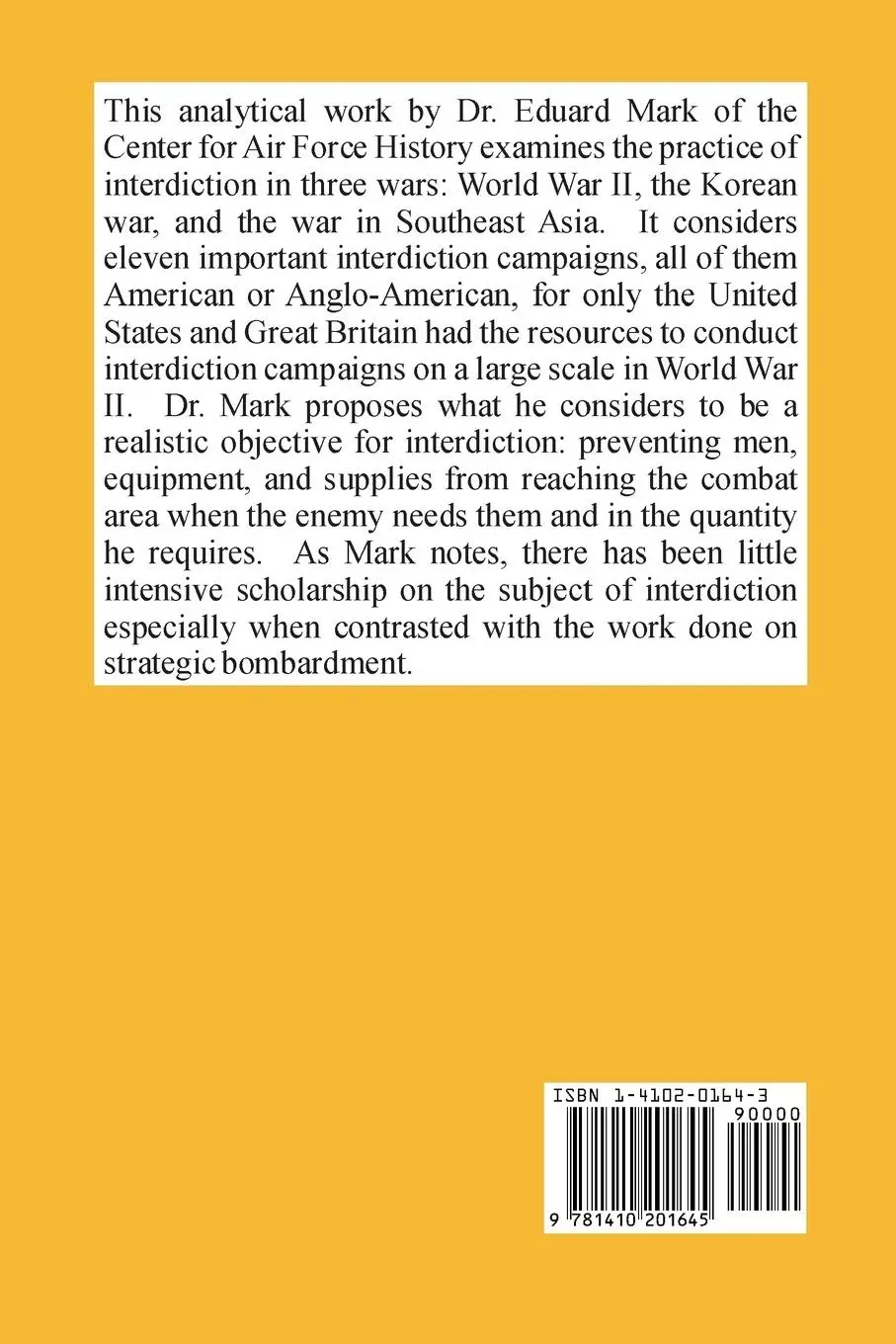 This analytical work by Dr. Eduard Mark of the Center for Air Force History examines the practice of interdiction in three wars: World War II, the Korean war, and the war in Southeast Asia. It considers eleven important interdiction campaigns, all of them American or Anglo-American, for only the United States and Great Britain had the resources to conduct interdiction campaigns on a large scale in World War II. Dr. Mark proposes what he considers to be a realistic objective for interdiction: preventing men, equipment, and supplies from reaching the combat area when the enemy needs them and in the quantity he requires. As Mark notes, there has been little intensive scholarship on the subject of interdiction especially when contrasted with the work done on strategic bombardment.

ISBN 1-4102-0164-3

90000

9 781410 201645